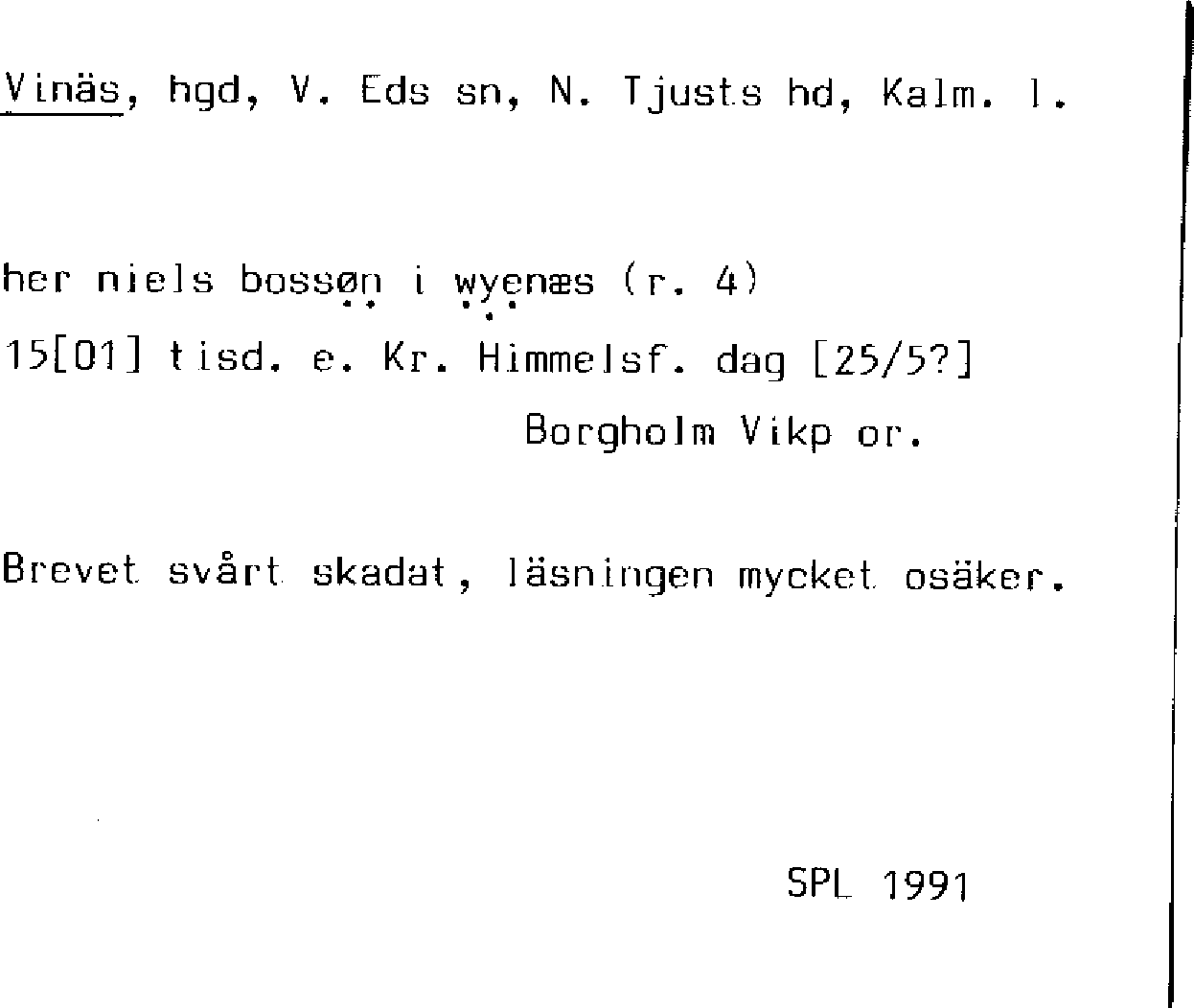 Vinäs, hgd, V. Eds sn, N. Tjusts hd, Kalm. l.

her niels bossøn i wyenæs (r. 4)
15[01] tisd. e. Kr. Himmelsf. dag [25/5?]
Borgholm Vikp or.

Brevet svårt skadat, läsningen mycket osäker.

SPL 1991